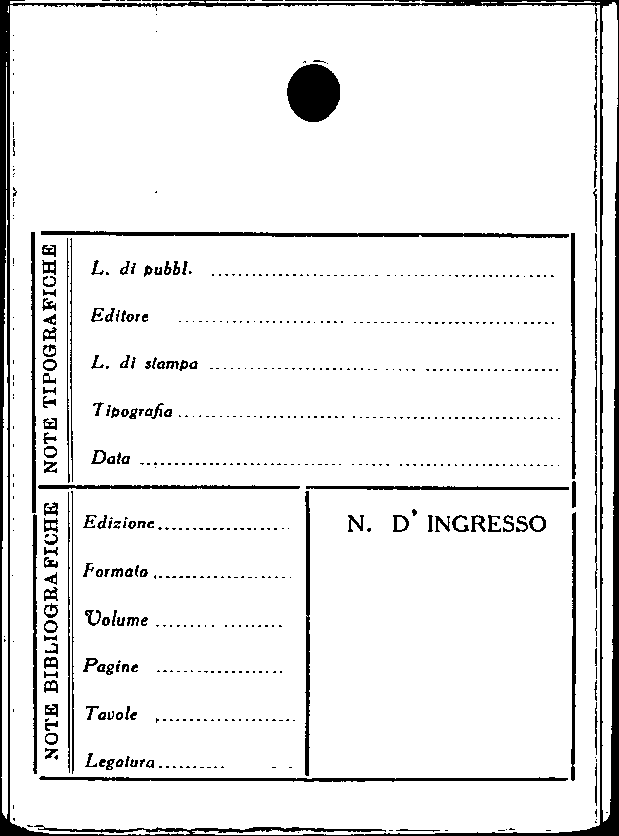 NOTE TIPOGRAFICHE

L. di pubbl. ____

Editore ____

L. di stampa ____

Tipografia ____

Data ____

NOTE BIBLIOGRAFICHE

Edizione ____

Formato ____

Volume ____

Pagine ____

Tavole ____

Legatura ____

N. D' INGRESSO